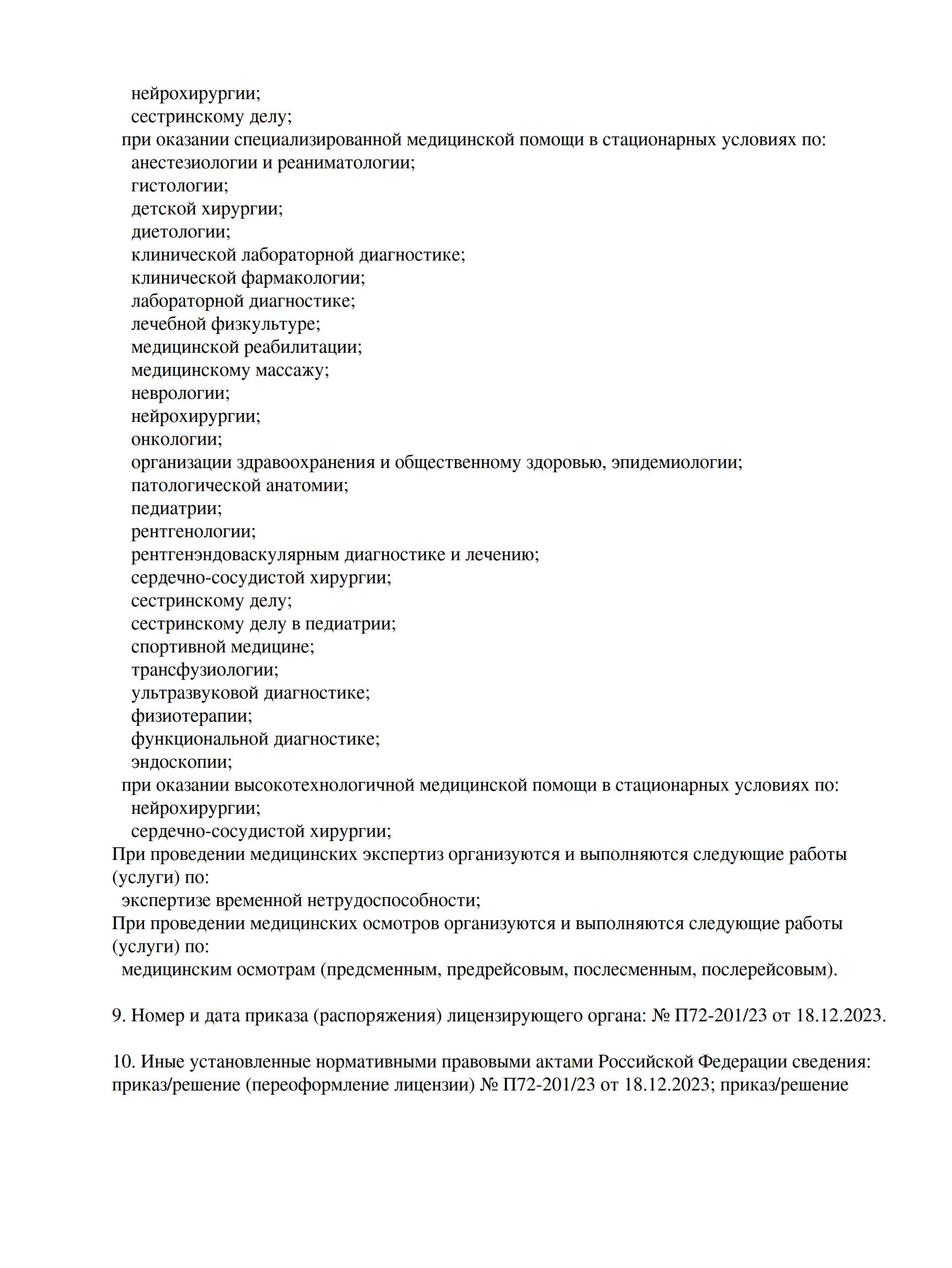 нейрохирургии;
сестринскому делу;
при оказании специализированной медицинской помощи в стационарных условиях по:
анестезиологии и реаниматологии;
гистологии;
детской хирургии;
диетологии;
клинической лабораторной диагностике;
клинической фармакологии;
лабораторной диагностике;
лечебной физкультуре;
медицинской реабилитации;
медицинскому массажу;
неврологии;
нейрохирургии;
онкологии;
организации здравоохранения и общественному здоровью, эпидемиологии;
патологической анатомии;
педиатрии;
рентгенологии;
рентгенэндоваскулярным диагностике и лечению;
сердечно-сосудистой хирургии;
сестринскому делу;
сестринскому делу в педиатрии;
спортивной медицине;
трансфузиологии;
ультразвуковой диагностике;
физиотерапии;
функциональной диагностике;
эндоскопии;
при оказании высокотехнологичной медицинской помощи в стационарных условиях по:
нейрохирургии;
сердечно-сосудистой хирургии;
При проведении медицинских экспертиз организуются и выполняются следующие работы (услуги) по:
экспертизе временной нетрудоспособности;
При проведении медицинских осмотров организуются и выполняются следующие работы (услуги) по:
медицинским осмотрам (предсменным, предрейсовым, послесменным, послерейсовым).

9. Номер и дата приказа (распоряжения) лицензирующего органа: № П72-201/23 от 18.12.2023.

10. Иные установленные нормативными правовыми актами Российской Федерации сведения: приказ/решение (переоформление лицензии) № П72-201/23 от 18.12.2023; приказ/решение